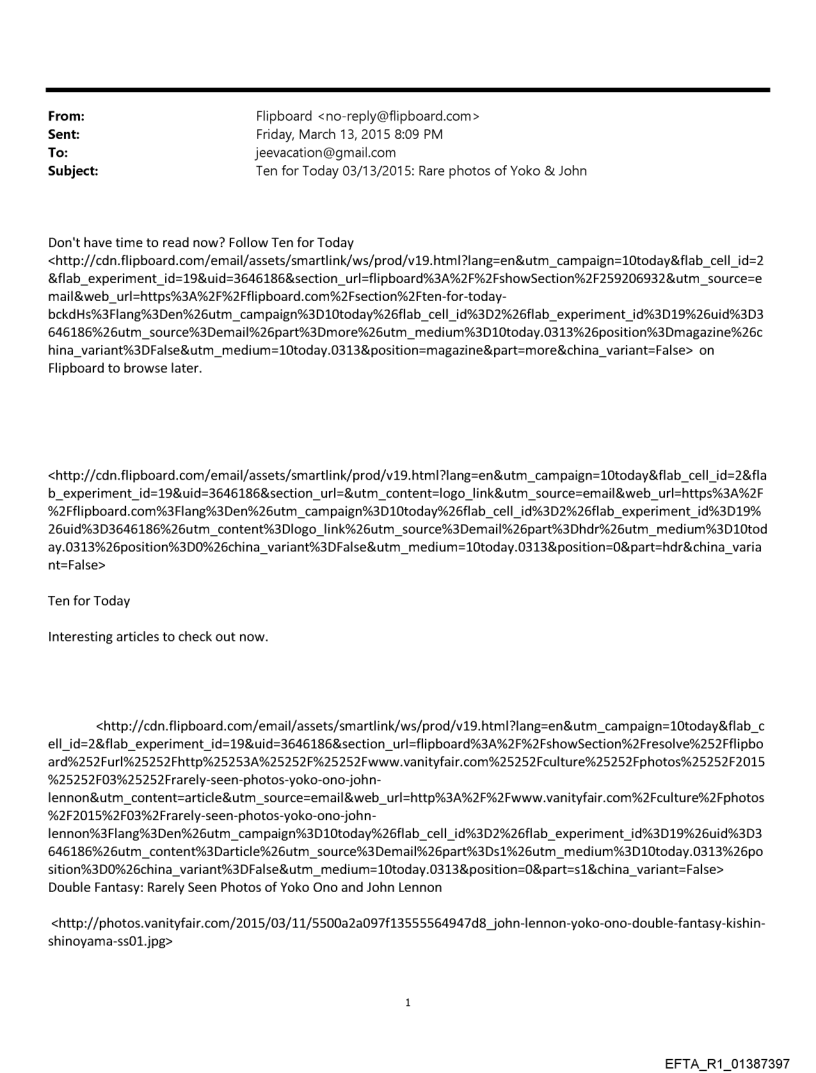 From: Flipboard <no-reply@flipboard.com>
Sent: Friday, March 13, 2015 8:09 PM
To: jeevacation@gmail.com
Subject: Ten for Today 03/13/2015: Rare photos of Yoko & John

Don't have time to read now? Follow Ten for Today <http://cdn.flipboard.com/email/assets/smartlink/ws/prod/v19.html?lang=en&utm_campaign=10today&flab_cell_id=2&flab_experiment_id=19&uid=3646186&section_url=flipboard%3A%2F%2FshowSection%2F259206932&utm_source=email&web_url=https%3A%2F%2Fflipboard.com%2Fsection%2Ften-for-today-bckdHs%3Flang%3Den%26utm_campaign%3D10today%26flab_cell_id%3D2%26flab_experiment_id%3D19%26uid%3D3646186%26utm_source%3Demail%26part%3Dmore%26utm_medium%3D10today.0313%26position%3Dmagazine%26china_variant%3DFalse&utm_medium=10today.0313&position=magazine&part=more&china_variant=False> on Flipboard to browse later.

<http://cdn.flipboard.com/email/assets/smartlink/prod/v19.html?lang=en&utm_campaign=10today&flab_cell_id=2&flab_experiment_id=19&uid=3646186&section_url=&utm_content=logo_link&utm_source=email&web_url=https%3A%2F%2Fflipboard.com%3Flang%3Den%26utm_campaign%3D10today%26flab_cell_id%3D2%26flab_experiment_id%3D19%26uid%3D3646186%26utm_content%3Dlogo_link%26utm_source%3Demail%26part%3Dhdr%26utm_medium%3D10today.0313%26position%3D0%26china_variant%3DFalse&utm_medium=10today.0313&position=0&part=hdr&china_variant=False>

Ten for Today

Interesting articles to check out now.

<http://cdn.flipboard.com/email/assets/smartlink/ws/prod/v19.html?lang=en&utm_campaign=10today&flab_cell_id=2&flab_experiment_id=19&uid=3646186&section_url=flipboard%3A%2F%2FshowSection%2Fresolve%252Fflipboard%252Furl%25252Fhttp%25253A%25252F%25252Fwww.vanityfair.com%25252Fculture%25252Fphotos%25252F2015%25252F03%25252Frarely-seen-photos-yoko-ono-john-lennon&utm_content=article&utm_source=email&web_url=http%3A%2F%2Fwww.vanityfair.com%2Fculture%2Fphotos%2F2015%2F03%2Frarely-seen-photos-yoko-ono-john-lennon%3Flang%3Den%26utm_campaign%3D10today%26flab_cell_id%3D2%26flab_experiment_id%3D19%26uid%3D3646186%26utm_content%3Darticle%26utm_source%3Demail%26part%3Ds1%26utm_medium%3D10today.0313%26position%3D0%26china_variant%3DFalse&utm_medium=10today.0313&position=0&part=s1&china_variant=False>
Double Fantasy: Rarely Seen Photos of Yoko Ono and John Lennon

<http://photos.vanityfair.com/2015/03/11/5500a2a097f13555564947d8_john-lennon-yoko-ono-double-fantasy-kishin-shinoyama-ss01.jpg>

1

EFTA_R1_01387397